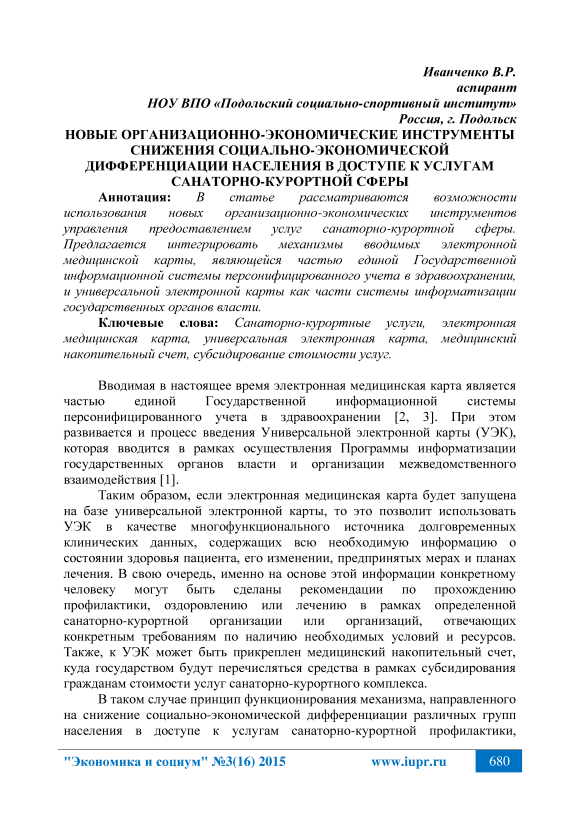 Иванченко В.Р.
аспирант
НОУ ВПО «Подольский социально-спортивный институт»
Россия, г. Подольск

НОВЫЕ ОРГАНИЗАЦИОННО-ЭКОНОМИЧЕСКИЕ ИНСТРУМЕНТЫ СНИЖЕНИЯ СОЦИАЛЬНО-ЭКОНОМИЧЕСКОЙ ДИФФЕРЕНЦИАЦИИ НАСЕЛЕНИЯ В ДОСТУПЕ К УСЛУГАМ САНАТОРНО-КУРОРТНОЙ СФЕРЫ

Аннотация: В статье рассматриваются возможности использования новых организационно-экономических инструментов управления предоставлением услуг санаторно-курортной сферы. Предлагается интегрировать механизмы вводимых электронной медицинской карты, являющейся частью единой Государственной информационной системы персонифицированного учета в здравоохранении, и универсальной электронной карты как части системы информатизации государственных органов власти.

Ключевые слова: Санаторно-курортные услуги, электронная медицинская карта, универсальная электронная карта, медицинский накопительный счет, субсидирование стоимости услуг.

Вводимая в настоящее время электронная медицинская карта является частью единой Государственной информационной системы персонифицированного учета в здравоохранении [2, 3]. При этом развивается и процесс введения Универсальной электронной карты (УЭК), которая вводится в рамках осуществления Программы информатизации государственных органов власти и организации межведомственного взаимодействия [1].

Таким образом, если электронная медицинская карта будет запущена на базе универсальной электронной карты, то это позволит использовать УЭК в качестве многофункционального источника долговременных клинических данных, содержащих всю необходимую информацию о состоянии здоровья пациента, его изменении, предпринятых мерах и планах лечения. В свою очередь, именно на основе этой информации конкретному человеку могут быть сделаны рекомендации по прохождению профилактики, оздоровлению или лечению в рамках определенной санаторно-курортной организации или организаций, отвечающих конкретным требованиям по наличию необходимых условий и ресурсов. Также, к УЭК может быть прикреплен медицинский накопительный счет, куда государством будут перечисляться средства в рамках субсидирования гражданам стоимости услуг санаторно-курортного комплекса.

В таком случае принцип функционирования механизма, направленного на снижение социально-экономической дифференциации различных групп населения в доступе к услугам санаторно-курортной профилактики,

"Экономика и социум" №3(16) 2015 www.iupr.ru 680